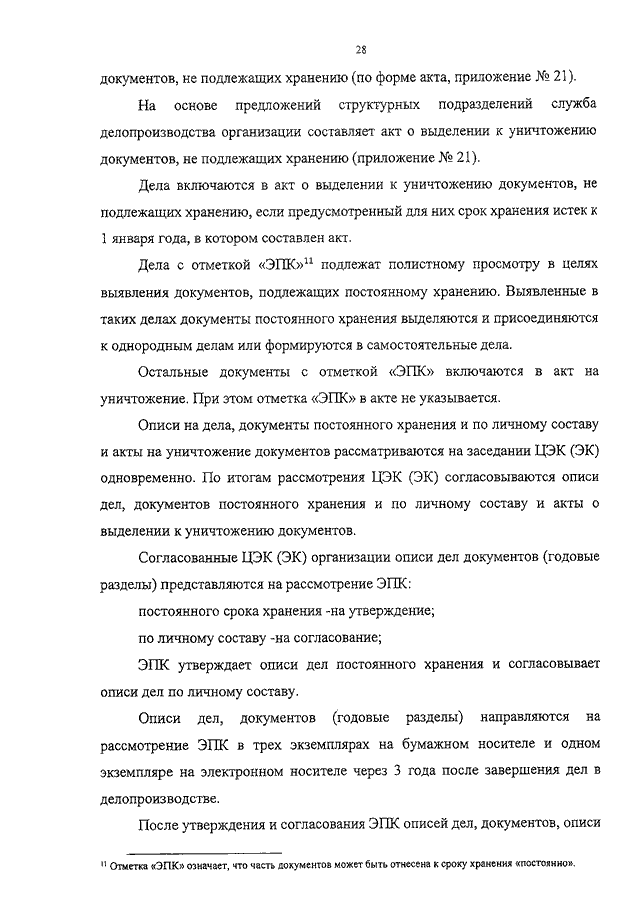 28

документов, не подлежащих хранению (по форме акта, приложение № 21).

На основе предложений структурных подразделений служба делопроизводства организации составляет акт о выделении к уничтожению документов, не подлежащих хранению (приложение № 21).

Дела включаются в акт о выделении к уничтожению документов, не подлежащих хранению, если предусмотренный для них срок хранения истек к 1 января года, в котором составлен акт.

Дела с отметкой «ЭПК»$^{11}$ подлежат полистному просмотру в целях выявления документов, подлежащих постоянному хранению. Выявленные в таких делах документы постоянного хранения выделяются и присоединяются к однородным делам или формируются в самостоятельные дела.

Остальные документы с отметкой «ЭПК» включаются в акт на уничтожение. При этом отметка «ЭПК» в акте не указывается.

Описи на дела, документы постоянного хранения и по личному составу и акты на уничтожение документов рассматриваются на заседании ЦЭК (ЭК) одновременно. По итогам рассмотрения ЦЭК (ЭК) согласовываются описи дел, документов постоянного хранения и по личному составу и акты о выделении к уничтожению документов.

Согласованные ЦЭК (ЭК) организации описи дел документов (годовые разделы) представляются на рассмотрение ЭПК:

постоянного срока хранения -на утверждение;

по личному составу -на согласование;

ЭПК утверждает описи дел постоянного хранения и согласовывает описи дел по личному составу.

Описи дел, документов (годовые разделы) направляются на рассмотрение ЭПК в трех экземплярах на бумажном носителе и одном экземпляре на электронном носителе через 3 года после завершения дел в делопроизводстве.

После утверждения и согласования ЭПК описей дел, документов, описи

$^{11}$ Отметка «ЭПК» означает, что часть документов может быть отнесена к сроку хранения «постоянно».